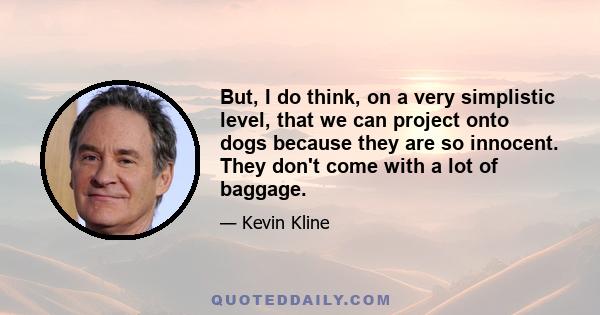 But, I do think, on a very simplistic level, that we can project onto dogs because they are so innocent. They don't come with a lot of baggage.

— Kevin Kline

QUOTEDDAILY.COM